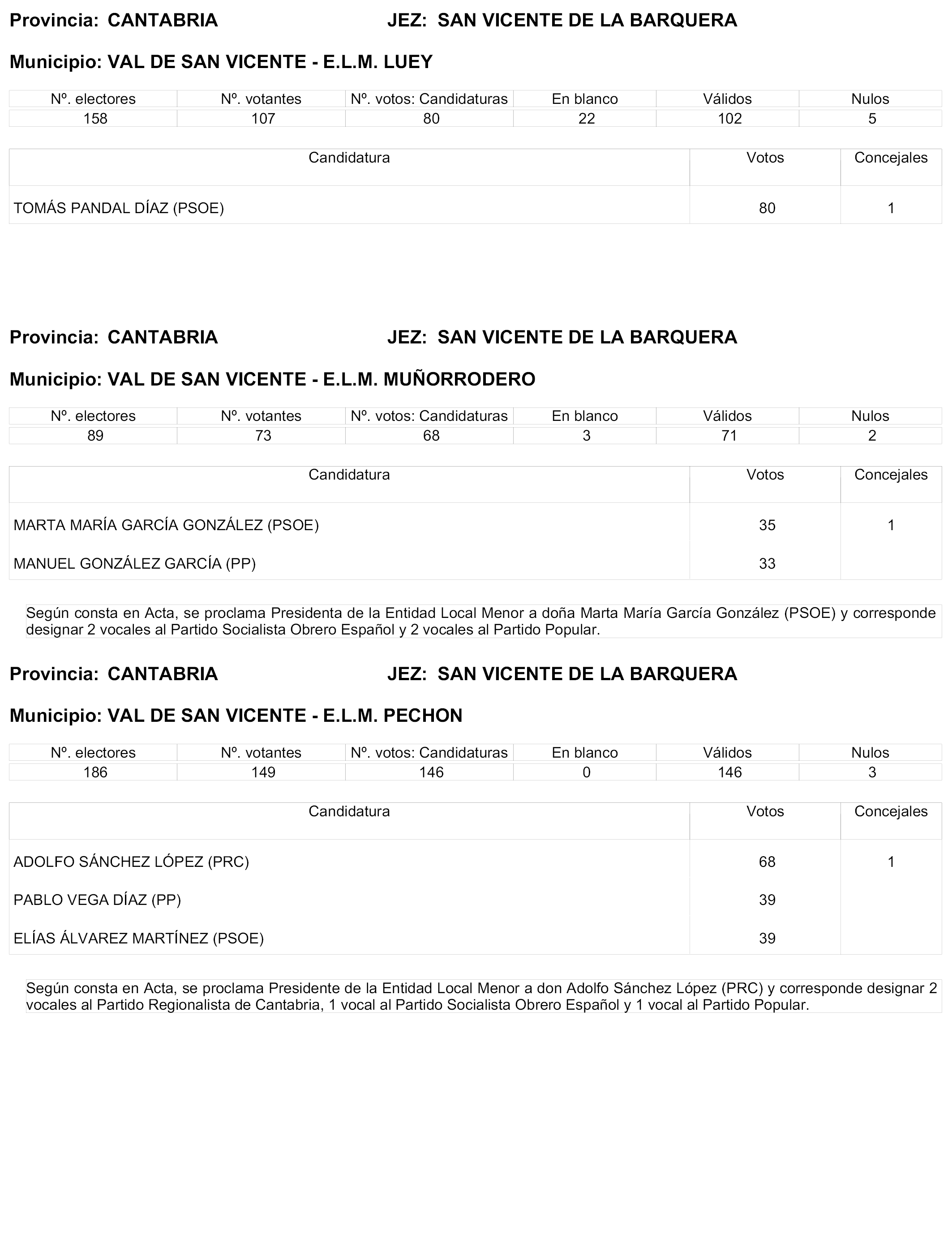 Provincia: CANTABRIA JEZ: SAN VICENTE DE LA BARQUERA

Municipio: VAL DE SAN VICENTE - E.L.M. LUEY

| Nº. electores | Nº. votantes | Nº. votos: Candidaturas | En blanco | Válidos | Nulos |
|---|---|---|---|---|---|
| 158 | 107 | 80 | 22 | 102 | 5 |

| Candidatura | Votos | Concejales |
|---|---|---|
| TOMÁS PANDAL DÍAZ (PSOE) | 80 | 1 |

Provincia: CANTABRIA JEZ: SAN VICENTE DE LA BARQUERA

Municipio: VAL DE SAN VICENTE - E.L.M. MUÑORRODERO

| Nº. electores | Nº. votantes | Nº. votos: Candidaturas | En blanco | Válidos | Nulos |
|---|---|---|---|---|---|
| 89 | 73 | 68 | 3 | 71 | 2 |

| Candidatura | Votos | Concejales |
|---|---|---|
| MARTA MARÍA GARCÍA GONZÁLEZ (PSOE) | 35 | 1 |
| MANUEL GONZÁLEZ GARCÍA (PP) | 33 | |

Según consta en Acta, se proclama Presidenta de la Entidad Local Menor a doña Marta María García González (PSOE) y corresponde designar 2 vocales al Partido Socialista Obrero Español y 2 vocales al Partido Popular.

Provincia: CANTABRIA JEZ: SAN VICENTE DE LA BARQUERA

Municipio: VAL DE SAN VICENTE - E.L.M. PECHON

| Nº. electores | Nº. votantes | Nº. votos: Candidaturas | En blanco | Válidos | Nulos |
|---|---|---|---|---|---|
| 186 | 149 | 146 | 0 | 146 | 3 |

| Candidatura | Votos | Concejales |
|---|---|---|
| ADOLFO SÁNCHEZ LÓPEZ (PRC) | 68 | 1 |
| PABLO VEGA DÍAZ (PP) | 39 | |
| ELÍAS ÁLVAREZ MARTÍNEZ (PSOE) | 39 | |

Según consta en Acta, se proclama Presidente de la Entidad Local Menor a don Adolfo Sánchez López (PRC) y corresponde designar 2 vocales al Partido Regionalista de Cantabria, 1 vocal al Partido Socialista Obrero Español y 1 vocal al Partido Popular.